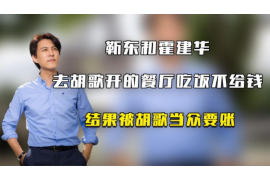 靳东和霍建华

去胡歌开的餐厅吃饭不给钱

结果被胡歌当众要账